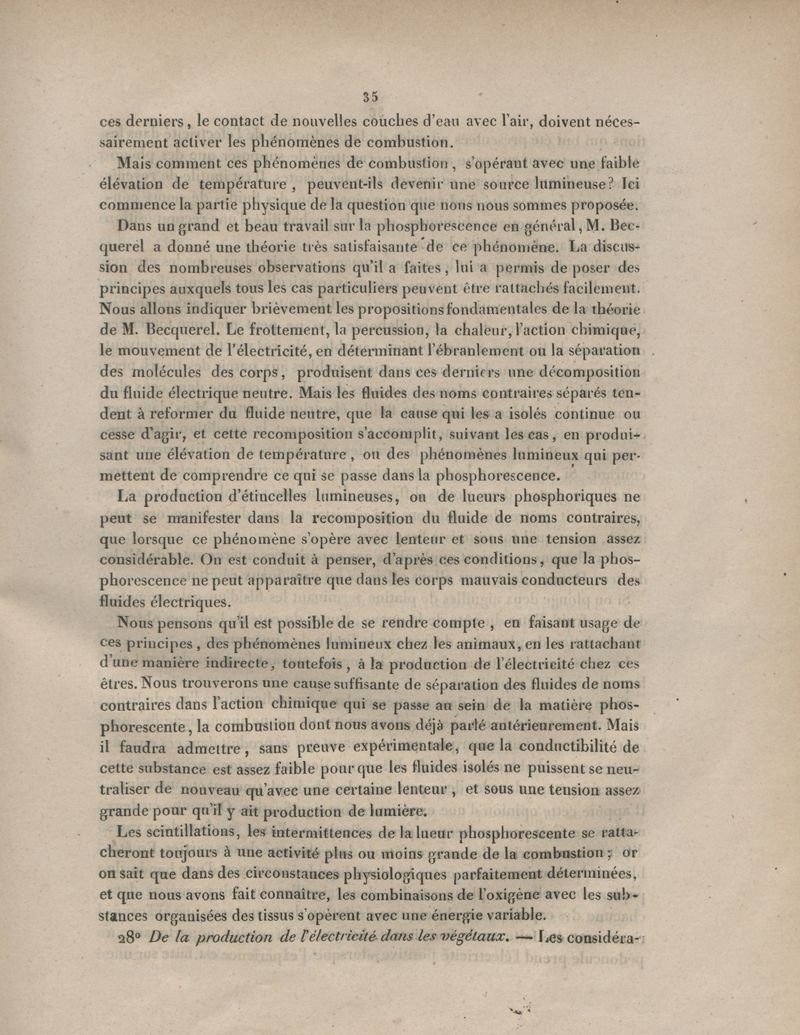 35

ces derniers, le contact de nouvelles couches d'eau avec l'air, doivent nécessairement activer les phénomènes de combustion.

Mais comment ces phénomènes de combustion, s'opérant avec une faible élévation de température, peuvent-ils devenir une source lumineuse? Ici commence la partie physique de la question que nous nous sommes proposée.

Dans un grand et beau travail sur la phosphorescence en général, M. Becquerel a donné une théorie très satisfaisante de ce phénomène. La discussion des nombreuses observations qu'il a faites, lui a permis de poser des principes auxquels tous les cas particuliers peuvent être rattachés facilement. Nous allons indiquer brièvement les propositions fondamentales de la théorie de M. Becquerel. Le frottement, la percussion, la chaleur, l'action chimique, le mouvement de l'électricité, en déterminant l'ébranlement ou la séparation des molécules des corps, produisent dans ces derniers une décomposition du fluide électrique neutre. Mais les fluides des noms contraires séparés tendent à reformer du fluide neutre, que la cause qui les a isolés continue ou cesse d'agir, et cette recomposition s'accomplit, suivant les cas, en produisant une élévation de température, ou des phénomènes lumineux qui permettent de comprendre ce qui se passe dans la phosphorescence.

La production d'étincelles lumineuses, ou de lueurs phosphoriques ne peut se manifester dans la recomposition du fluide de noms contraires, que lorsque ce phénomène s'opère avec lenteur et sous une tension assez considérable. On est conduit à penser, d'après ces conditions, que la phosphorescence ne peut apparaître que dans les corps mauvais conducteurs des fluides électriques.

Nous pensons qu'il est possible de se rendre compte, en faisant usage de ces principes, des phénomènes lumineux chez les animaux, en les rattachant d'une manière indirecte, toutefois, à la production de l'électricité chez ces êtres. Nous trouverons une cause suffisante de séparation des fluides de noms contraires dans l'action chimique qui se passe au sein de la matière phosphorescente, la combustion dont nous avons déjà parlé antérieurement. Mais il faudra admettre, sans preuve expérimentale, que la conductibilité de cette substance est assez faible pour que les fluides isolés ne puissent se neutraliser de nouveau qu'avec une certaine lenteur, et sous une tension assez grande pour qu'il y ait production de lumière.

Les scintillations, les intermittences de la lueur phosphorescente se rattacheront toujours à une activité plus ou moins grande de la combustion; or on sait que dans des circonstances physiologiques parfaitement déterminées, et que nous avons fait connaître, les combinaisons de l'oxigène avec les substances organisées des tissus s'opèrent avec une énergie variable.

28° De la production de l'électricité dans les végétaux. — Les considéra-